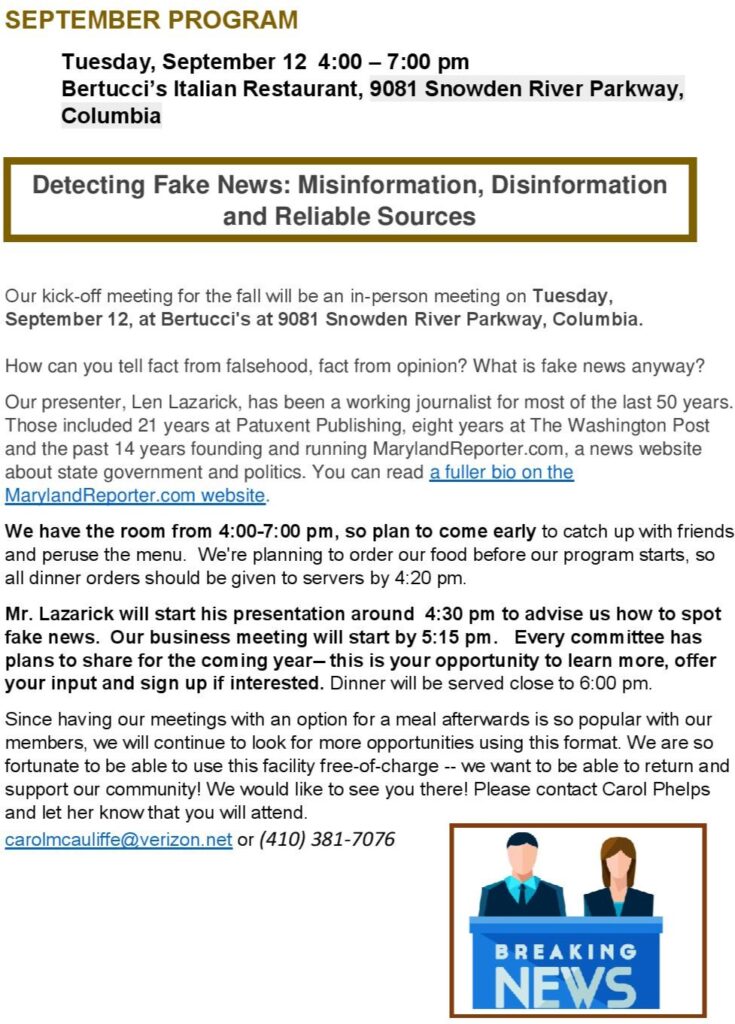 SEPTEMBER PROGRAM

Tuesday, September 12 4:00 – 7:00 pm
Bertucci's Italian Restaurant, 9081 Snowden River Parkway, Columbia

Detecting Fake News: Misinformation, Disinformation and Reliable Sources

Our kick-off meeting for the fall will be an in-person meeting on Tuesday, September 12, at Bertucci's at 9081 Snowden River Parkway, Columbia.

How can you tell fact from falsehood, fact from opinion? What is fake news anyway?

Our presenter, Len Lazarick, has been a working journalist for most of the last 50 years. Those included 21 years at Patuxent Publishing, eight years at The Washington Post and the past 14 years founding and running MarylandReporter.com, a news website about state government and politics. You can read a fuller bio on the MarylandReporter.com website.

We have the room from 4:00-7:00 pm, so plan to come early to catch up with friends and peruse the menu. We're planning to order our food before our program starts, so all dinner orders should be given to servers by 4:20 pm.

Mr. Lazarick will start his presentation around 4:30 pm to advise us how to spot fake news. Our business meeting will start by 5:15 pm. Every committee has plans to share for the coming year– this is your opportunity to learn more, offer your input and sign up if interested. Dinner will be served close to 6:00 pm.

Since having our meetings with an option for a meal afterwards is so popular with our members, we will continue to look for more opportunities using this format. We are so fortunate to be able to use this facility free-of-charge -- we want to be able to return and support our community! We would like to see you there! Please contact Carol Phelps and let her know that you will attend.
carolmcauliffe@verizon.net or (410) 381-7076

BREAKING NEWS